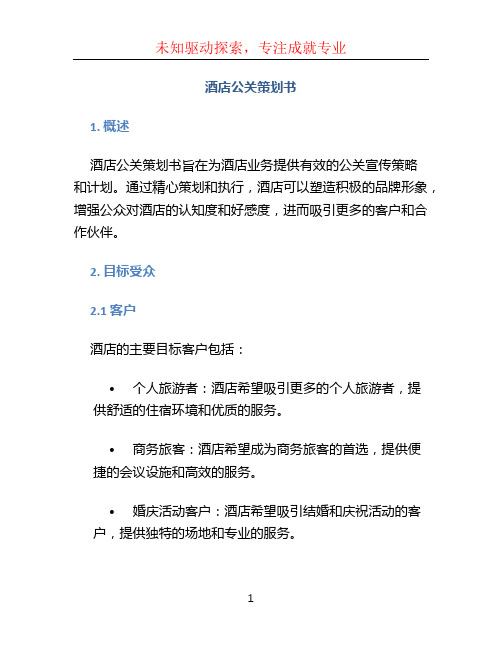 未知驱动探索，专注成就专业

酒店公关策划书

1. 概述

酒店公关策划书旨在为酒店业务提供有效的公关宣传策略和计划。通过精心策划和执行，酒店可以塑造积极的品牌形象，增强公众对酒店的认知度和好感度，进而吸引更多的客户和合作伙伴。

2. 目标受众

2.1 客户

酒店的主要目标客户包括：

• 个人旅游者：酒店希望吸引更多的个人旅游者，提供舒适的住宿环境和优质的服务。

• 商务旅客：酒店希望成为商务旅客的首选，提供便捷的会议设施和高效的服务。

• 婚庆活动客户：酒店希望吸引结婚和庆祝活动的客户，提供独特的场地和专业的服务。

1